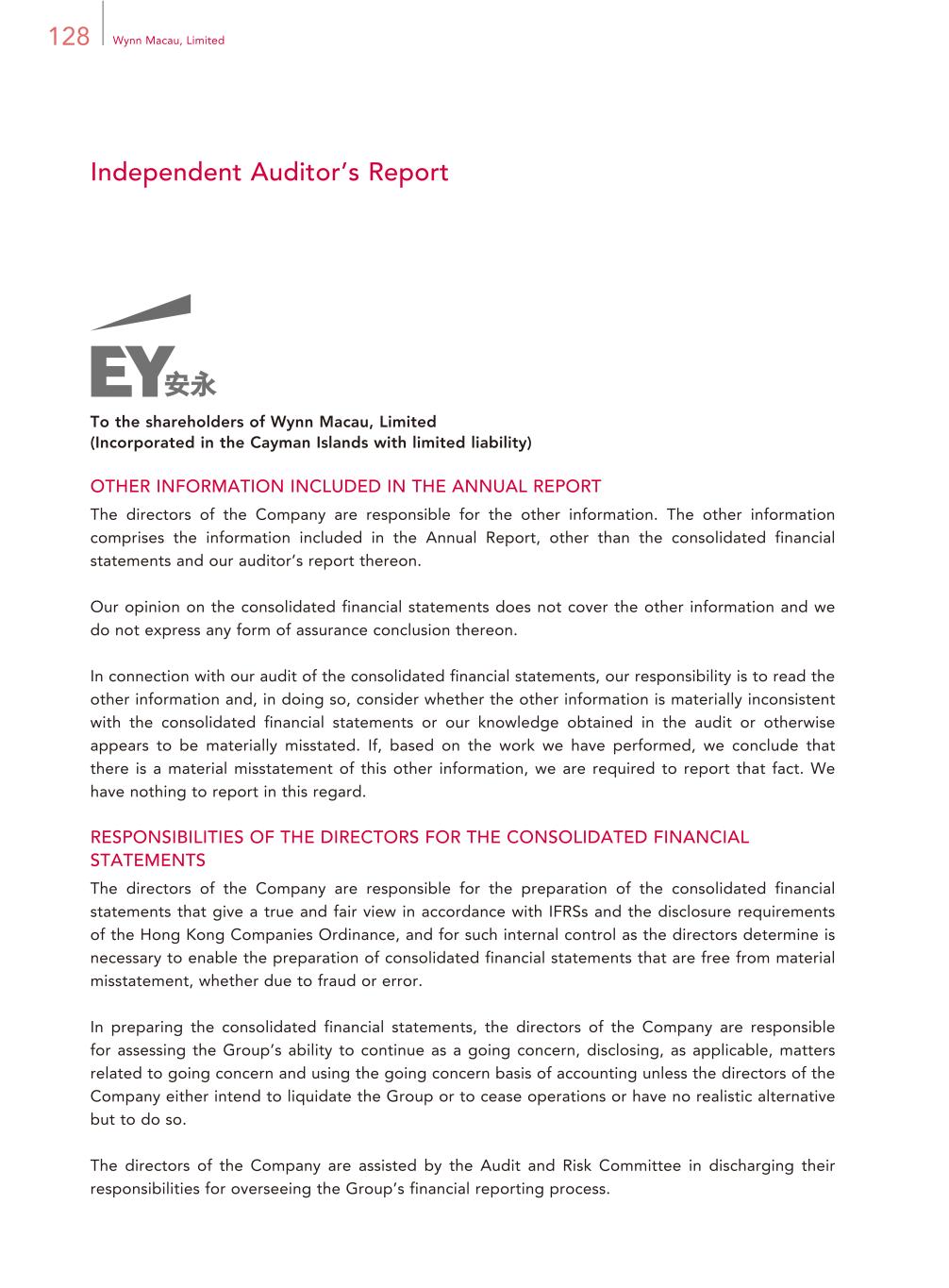 128 Wynn Macau, Limited

Independent Auditor's Report

EY 安永

To the shareholders of Wynn Macau, Limited
(Incorporated in the Cayman Islands with limited liability)

OTHER INFORMATION INCLUDED IN THE ANNUAL REPORT
The directors of the Company are responsible for the other information. The other information comprises the information included in the Annual Report, other than the consolidated financial statements and our auditor's report thereon.

Our opinion on the consolidated financial statements does not cover the other information and we do not express any form of assurance conclusion thereon.

In connection with our audit of the consolidated financial statements, our responsibility is to read the other information and, in doing so, consider whether the other information is materially inconsistent with the consolidated financial statements or our knowledge obtained in the audit or otherwise appears to be materially misstated. If, based on the work we have performed, we conclude that there is a material misstatement of this other information, we are required to report that fact. We have nothing to report in this regard.

RESPONSIBILITIES OF THE DIRECTORS FOR THE CONSOLIDATED FINANCIAL STATEMENTS
The directors of the Company are responsible for the preparation of the consolidated financial statements that give a true and fair view in accordance with IFRSs and the disclosure requirements of the Hong Kong Companies Ordinance, and for such internal control as the directors determine is necessary to enable the preparation of consolidated financial statements that are free from material misstatement, whether due to fraud or error.

In preparing the consolidated financial statements, the directors of the Company are responsible for assessing the Group's ability to continue as a going concern, disclosing, as applicable, matters related to going concern and using the going concern basis of accounting unless the directors of the Company either intend to liquidate the Group or to cease operations or have no realistic alternative but to do so.

The directors of the Company are assisted by the Audit and Risk Committee in discharging their responsibilities for overseeing the Group's financial reporting process.